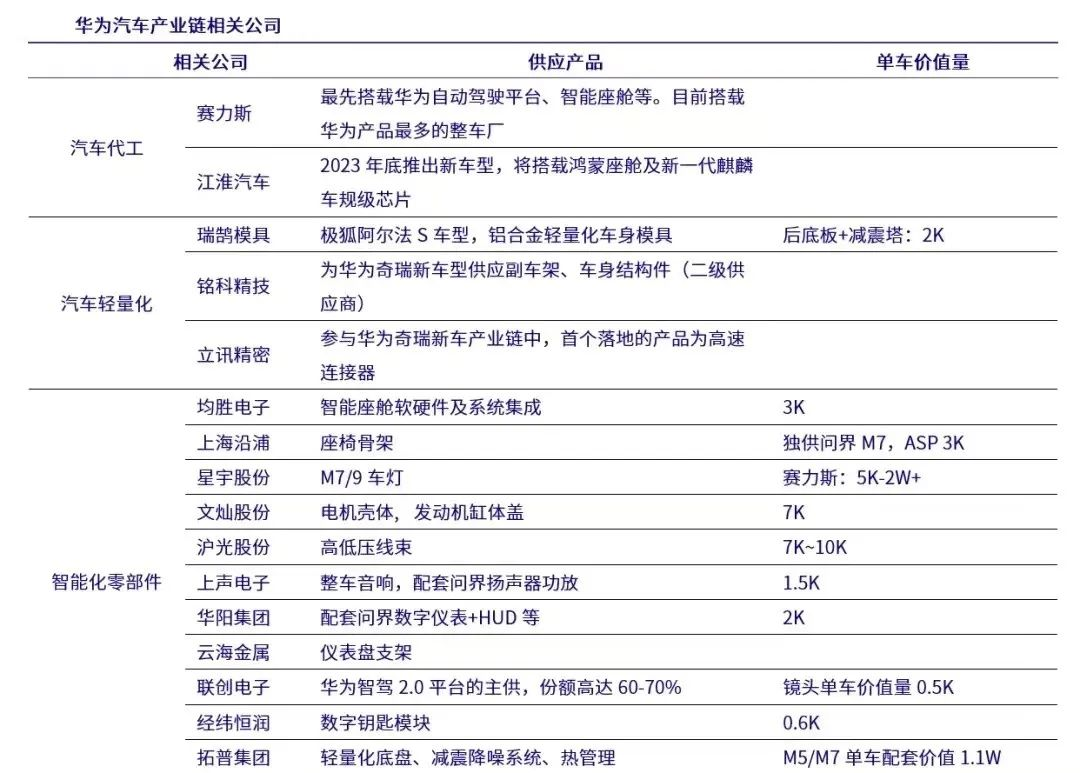 华为汽车产业链相关公司

| 相关公司 | | 供应产品 | 单车价值量 |
|---|---|---|---|
| 汽车代工 | 赛力斯 | 最先搭载华为自动驾驶平台、智能座舱等。目前搭载华为产品最多的整车厂 | |
| | 江淮汽车 | 2023 年底推出新车型，将搭载鸿蒙座舱及新一代麒麟车规级芯片 | |
| 汽车轻量化 | 瑞鹄模具 | 极狐阿尔法 S 车型，铝合金轻量化车身模具 | 后底板+减震塔：2K |
| | 铭科精技 | 为华为奇瑞新车型供应副车架、车身结构件（二级供应商） | |
| | 立讯精密 | 参与华为奇瑞新车产业链中，首个落地的产品为高速连接器 | |
| 智能化零部件 | 均胜电子 | 智能座舱软硬件及系统集成 | 3K |
| | 上海沿浦 | 座椅骨架 | 独供问界 M7，ASP 3K |
| | 星宇股份 | M7/9 车灯 | 赛力斯：5K-2W+ |
| | 文灿股份 | 电机壳体，发动机缸体盖 | 7K |
| | 沪光股份 | 高低压线束 | 7K~10K |
| | 上声电子 | 整车音响，配套问界扬声器功放 | 1.5K |
| | 华阳集团 | 配套问界数字仪表+HUD 等 | 2K |
| | 云海金属 | 仪表盘支架 | |
| | 联创电子 | 华为智驾 2.0 平台的主供，份额高达 60-70% | 镜头单车价值量 0.5K |
| | 经纬恒润 | 数字钥匙模块 | 0.6K |
| | 拓普集团 | 轻量化底盘、减震降噪系统、热管理 | M5/M7 单车配套价值 1.1W |